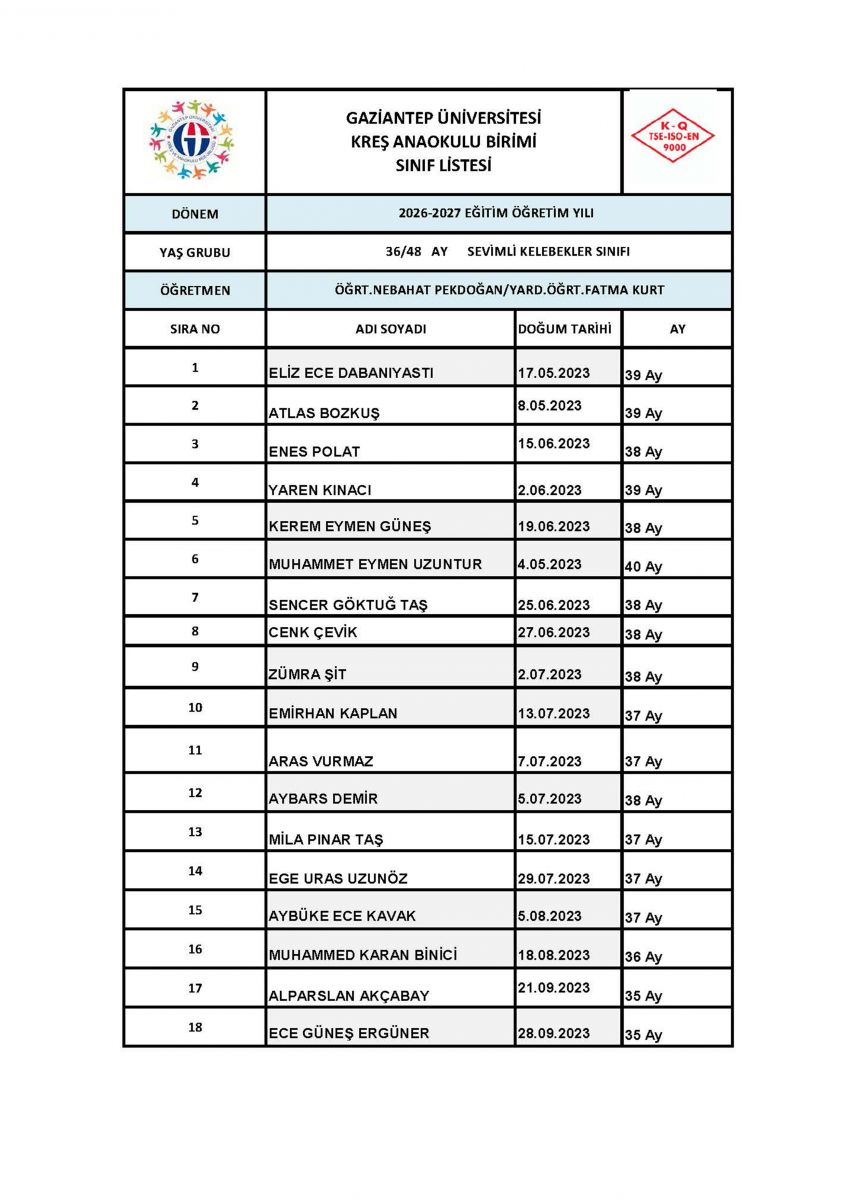 GAZİANTEP ÜNİVERSİTESİ
KREŞ ANAOKULU BİRİMİ
SINIF LİSTESİ

K-Q
TSE-ISO-EN
9000

| DÖNEM | 2026-2027 EĞİTİM ÖĞRETİM YILI | | |
|---|---|---|---|
| YAŞ GRUBU | 36/48 AY SEVİMLİ KELEBEKLER SINIFI | | |
| ÖĞRETMEN | ÖĞRT.NEBAHAT PEKDOĞAN/YARD.ÖĞRT.FATMA KURT | | |
| SIRA NO | ADI SOYADI | DOĞUM TARİHİ | AY |
| 1 | ELİZ ECE DABANIYASTI | 17.05.2023 | 39 Ay |
| 2 | ATLAS BOZKUŞ | 8.05.2023 | 39 Ay |
| 3 | ENES POLAT | 15.06.2023 | 38 Ay |
| 4 | YAREN KINACI | 2.06.2023 | 39 Ay |
| 5 | KEREM EYMEN GÜNEŞ | 19.06.2023 | 38 Ay |
| 6 | MUHAMMET EYMEN UZUNTUR | 4.05.2023 | 40 Ay |
| 7 | SENCER GÖKTUĞ TAŞ | 25.06.2023 | 38 Ay |
| 8 | CENK ÇEVİK | 27.06.2023 | 38 Ay |
| 9 | ZÜMRA ŞİT | 2.07.2023 | 38 Ay |
| 10 | EMİRHAN KAPLAN | 13.07.2023 | 37 Ay |
| 11 | ARAS VURMAZ | 7.07.2023 | 37 Ay |
| 12 | AYBARS DEMİR | 5.07.2023 | 38 Ay |
| 13 | MİLA PINAR TAŞ | 15.07.2023 | 37 Ay |
| 14 | EGE URAS UZUNÖZ | 29.07.2023 | 37 Ay |
| 15 | AYBÜKE ECE KAVAK | 5.08.2023 | 37 Ay |
| 16 | MUHAMMED KARAN BİNİCİ | 18.08.2023 | 36 Ay |
| 17 | ALPARSLAN AKÇABAY | 21.09.2023 | 35 Ay |
| 18 | ECE GÜNEŞ ERGÜNER | 28.09.2023 | 35 Ay |